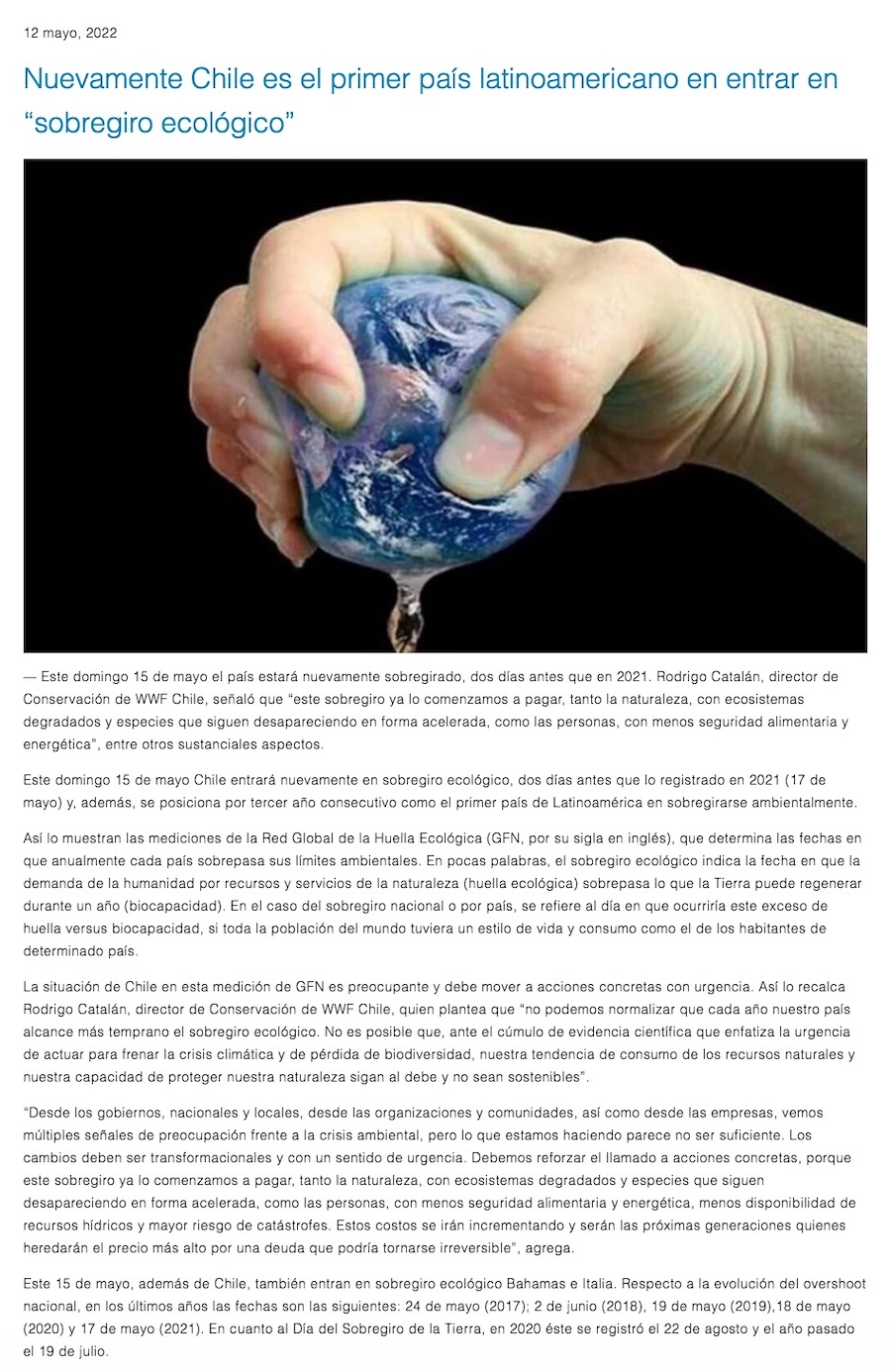 12 mayo, 2022

Nuevamente Chile es el primer país latinoamericano en entrar en "sobregiro ecológico"

— Este domingo 15 de mayo el país estará nuevamente sobregirado, dos días antes que en 2021. Rodrigo Catalán, director de Conservación de WWF Chile, señaló que "este sobregiro ya lo comenzamos a pagar, tanto la naturaleza, con ecosistemas degradados y especies que siguen desapareciendo en forma acelerada, como las personas, con menos seguridad alimentaria y energética", entre otros sustanciales aspectos.

Este domingo 15 de mayo Chile entrará nuevamente en sobregiro ecológico, dos días antes que lo registrado en 2021 (17 de mayo) y, además, se posiciona por tercer año consecutivo como el primer país de Latinoamérica en sobregirarse ambientalmente.

Así lo muestran las mediciones de la Red Global de la Huella Ecológica (GFN, por su sigla en inglés), que determina las fechas en que anualmente cada país sobrepasa sus límites ambientales. En pocas palabras, el sobregiro ecológico indica la fecha en que la demanda de la humanidad por recursos y servicios de la naturaleza (huella ecológica) sobrepasa lo que la Tierra puede regenerar durante un año (biocapacidad). En el caso del sobregiro nacional o por país, se refiere al día en que ocurriría este exceso de huella versus biocapacidad, si toda la población del mundo tuviera un estilo de vida y consumo como el de los habitantes de determinado país.

La situación de Chile en esta medición de GFN es preocupante y debe mover a acciones concretas con urgencia. Así lo recalca Rodrigo Catalán, director de Conservación de WWF Chile, quien plantea que "no podemos normalizar que cada año nuestro país alcance más temprano el sobregiro ecológico. No es posible que, ante el cúmulo de evidencia científica que enfatiza la urgencia de actuar para frenar la crisis climática y de pérdida de biodiversidad, nuestra tendencia de consumo de los recursos naturales y nuestra capacidad de proteger nuestra naturaleza sigan al debe y no sean sostenibles".

"Desde los gobiernos, nacionales y locales, desde las organizaciones y comunidades, así como desde las empresas, vemos múltiples señales de preocupación frente a la crisis ambiental, pero lo que estamos haciendo parece no ser suficiente. Los cambios deben ser transformacionales y con un sentido de urgencia. Debemos reforzar el llamado a acciones concretas, porque este sobregiro ya lo comenzamos a pagar, tanto la naturaleza, con ecosistemas degradados y especies que siguen desapareciendo en forma acelerada, como las personas, con menos seguridad alimentaria y energética, menos disponibilidad de recursos hídricos y mayor riesgo de catástrofes. Estos costos se irán incrementando y serán las próximas generaciones quienes heredarán el precio más alto por una deuda que podría tornarse irreversible", agrega.

Este 15 de mayo, además de Chile, también entran en sobregiro ecológico Bahamas e Italia. Respecto a la evolución del overshoot nacional, en los últimos años las fechas son las siguientes: 24 de mayo (2017); 2 de junio (2018), 19 de mayo (2019),18 de mayo (2020) y 17 de mayo (2021). En cuanto al Día del Sobregiro de la Tierra, en 2020 éste se registró el 22 de agosto y el año pasado el 19 de julio.